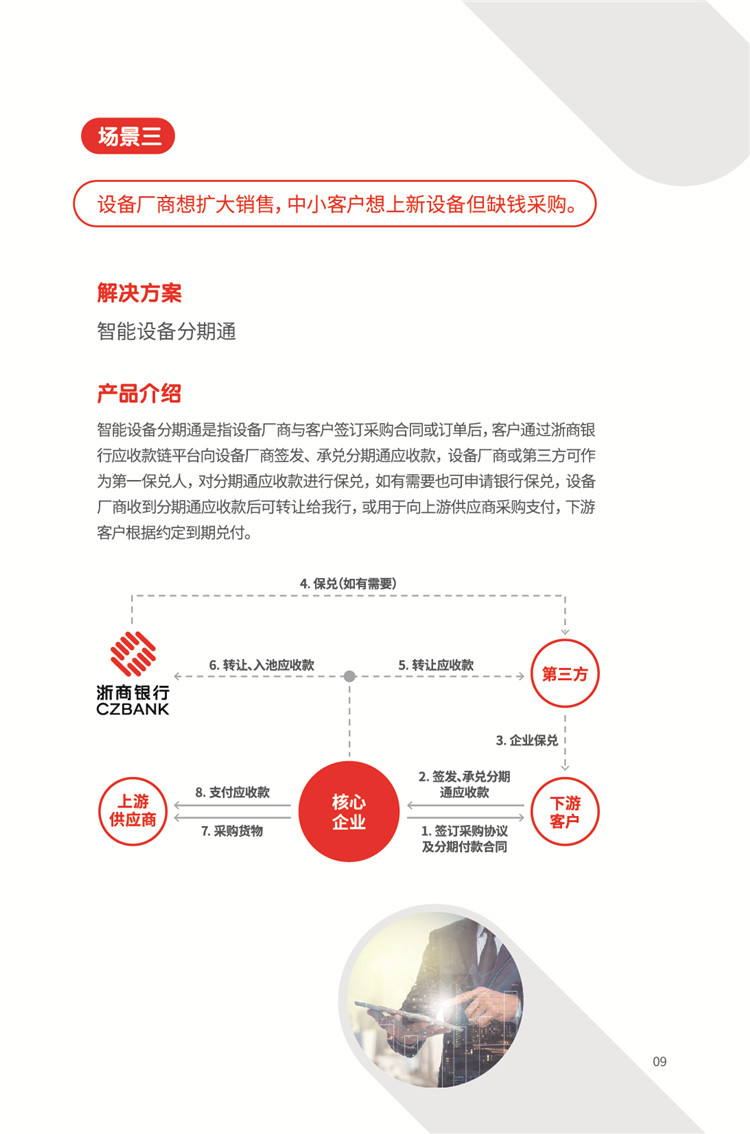 场景三

设备厂商想扩大销售，中小客户想上新设备但缺钱采购。

解决方案

智能设备分期通

产品介绍

智能设备分期通是指设备厂商与客户签订采购合同或订单后，客户通过浙商银行应收款链平台向设备厂商签发、承兑分期通应收款，设备厂商或第三方可作为第一保兑人，对分期通应收款进行保兑，如有需要也可申请银行保兑，设备厂商收到分期通应收款后可转让给我行，或用于向上游供应商采购支付，下游客户根据约定到期兑付。

4. 保兑(如有需要)

浙商银行 CZBANK

6. 转让、入池应收款

5. 转让应收款

第三方

3. 企业保兑

上游供应商

8. 支付应收款

7. 采购货物

核心企业

2. 签发、承兑分期通应收款

1. 签订采购协议及分期付款合同

下游客户

09